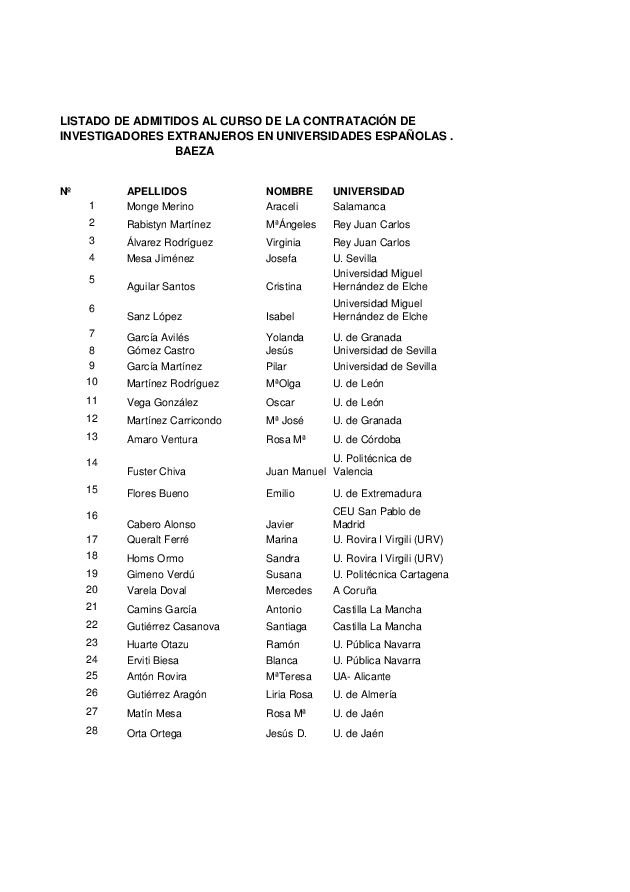 LISTADO DE ADMITIDOS AL CURSO DE LA CONTRATACIÓN DE INVESTIGADORES EXTRANJEROS EN UNIVERSIDADES ESPAÑOLAS . BAEZA

| Nº | APELLIDOS | NOMBRE | UNIVERSIDAD |
|---|---|---|---|
| 1 | Monge Merino | Araceli | Salamanca |
| 2 | Rabistyn Martínez | MªÁngeles | Rey Juan Carlos |
| 3 | Álvarez Rodríguez | Virginia | Rey Juan Carlos |
| 4 | Mesa Jiménez | Josefa | U. Sevilla |
| 5 | Aguilar Santos | Cristina | Universidad Miguel Hernández de Elche |
| 6 | Sanz López | Isabel | Universidad Miguel Hernández de Elche |
| 7 | García Avilés | Yolanda | U. de Granada |
| 8 | Gómez Castro | Jesús | Universidad de Sevilla |
| 9 | García Martínez | Pilar | Universidad de Sevilla |
| 10 | Martínez Rodríguez | MªOlga | U. de León |
| 11 | Vega González | Oscar | U. de León |
| 12 | Martínez Carricondo | Mª José | U. de Granada |
| 13 | Amaro Ventura | Rosa Mª | U. de Córdoba |
| 14 | Fuster Chiva | Juan Manuel | U. Politécnica de Valencia |
| 15 | Flores Bueno | Emilio | U. de Extremadura |
| 16 | Cabero Alonso | Javier | CEU San Pablo de Madrid |
| 17 | Queralt Ferré | Marina | U. Rovira I Virgili (URV) |
| 18 | Homs Ormo | Sandra | U. Rovira I Virgili (URV) |
| 19 | Gimeno Verdú | Susana | U. Politécnica Cartagena |
| 20 | Varela Doval | Mercedes | A Coruña |
| 21 | Camins García | Antonio | Castilla La Mancha |
| 22 | Gutiérrez Casanova | Santiaga | Castilla La Mancha |
| 23 | Huarte Otazu | Ramón | U. Pública Navarra |
| 24 | Erviti Biesa | Blanca | U. Pública Navarra |
| 25 | Antón Rovira | MªTeresa | UA- Alicante |
| 26 | Gutiérrez Aragón | Liria Rosa | U. de Almería |
| 27 | Matín Mesa | Rosa Mª | U. de Jaén |
| 28 | Orta Ortega | Jesús D. | U. de Jaén |